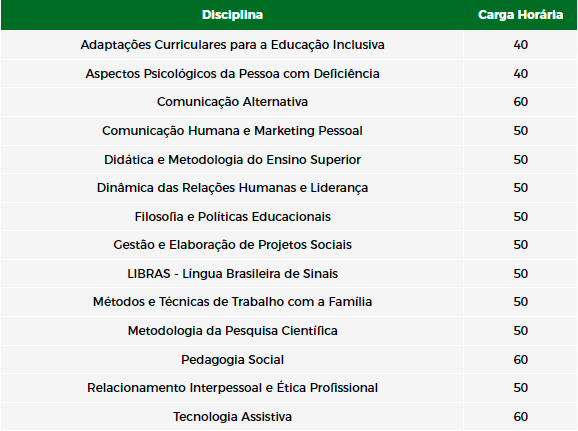 | Disciplina | Carga Horária |
|---|---|
| Adaptações Curriculares para a Educação Inclusiva | 40 |
| Aspectos Psicológicos da Pessoa com Deficiência | 40 |
| Comunicação Alternativa | 60 |
| Comunicação Humana e Marketing Pessoal | 50 |
| Didática e Metodologia do Ensino Superior | 50 |
| Dinâmica das Relações Humanas e Liderança | 50 |
| Filosofia e Políticas Educacionais | 50 |
| Gestão e Elaboração de Projetos Sociais | 50 |
| LIBRAS - Língua Brasileira de Sinais | 50 |
| Métodos e Técnicas de Trabalho com a Família | 50 |
| Metodologia da Pesquisa Científica | 50 |
| Pedagogia Social | 60 |
| Relacionamento Interpessoal e Ética Profissional | 50 |
| Tecnologia Assistiva | 60 |